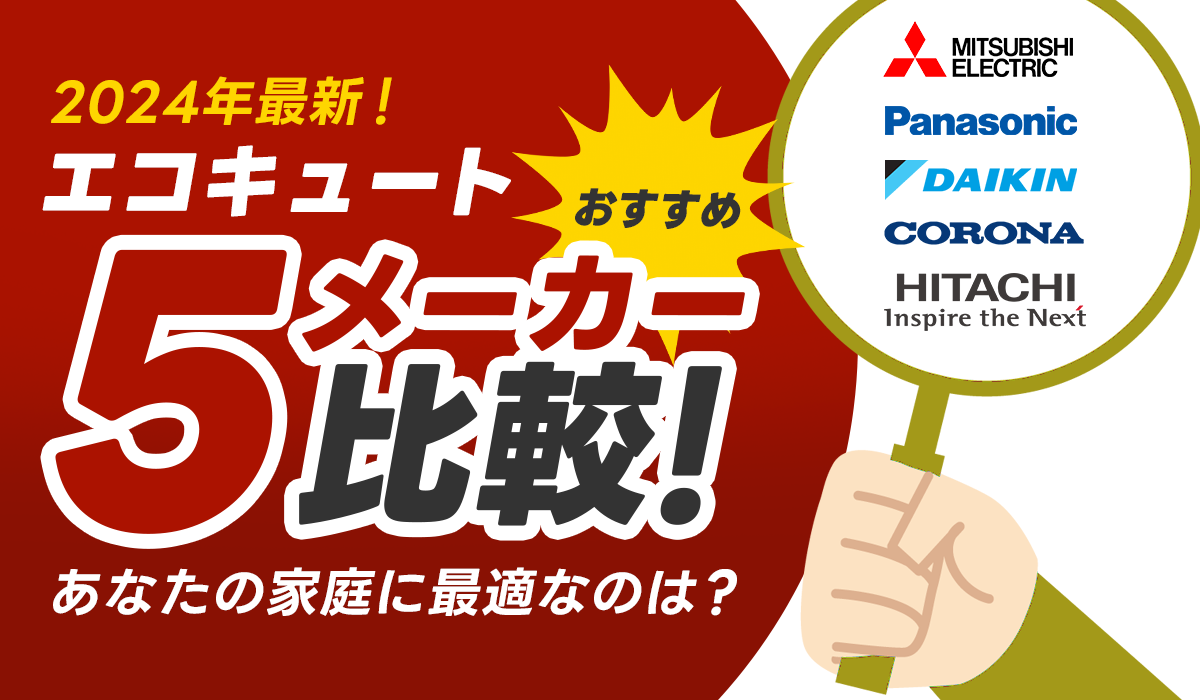 2024年最新!
エコキュート
おすすめ
5メーカー比較!
あなたの家庭に最適なのは？

MITSUBISHI ELECTRIC
Panasonic
DAIKIN
CORONA
HITACHI
Inspire the Next